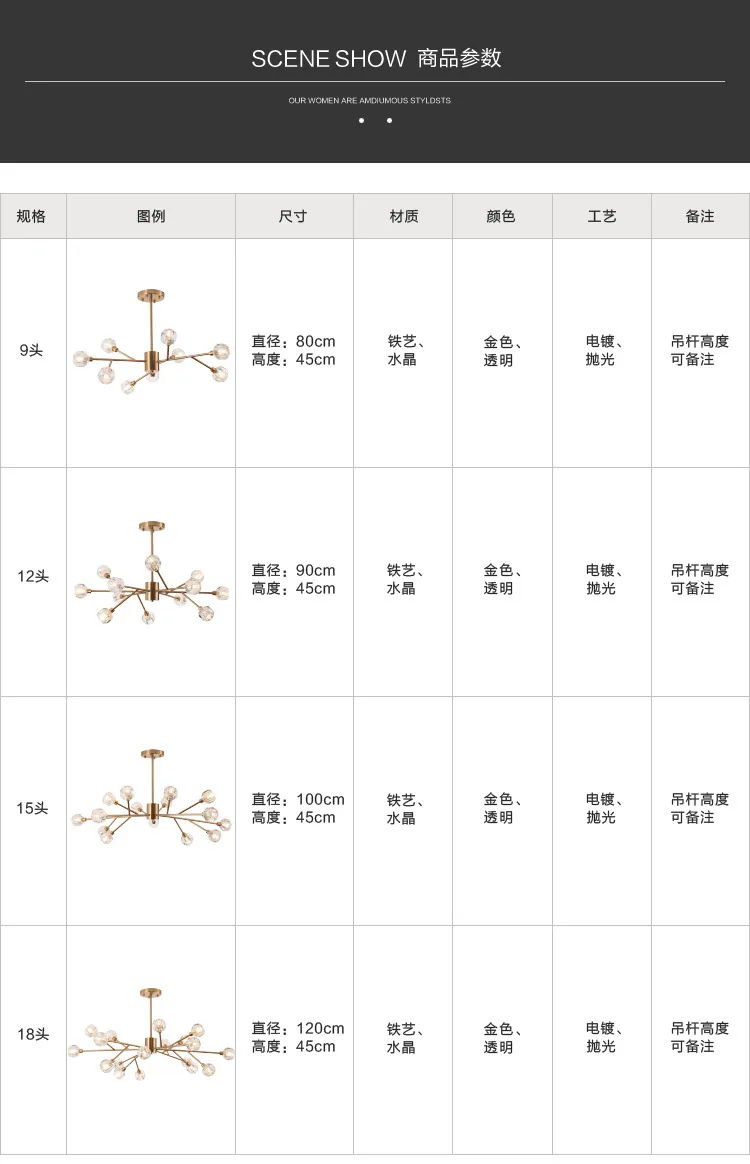 SCENE SHOW 商品参数

OUR WOMEN ARE AMDIUMOUS STYLDSTS

| 规格 | 图例 | 尺寸 | 材质 | 颜色 | 工艺 | 备注 |
|---|---|---|---|---|---|---|
| 9头 |  | 直径：80cm 高度：45cm | 铁艺、水晶 | 金色、透明 | 电镀、抛光 | 吊杆高度可备注 |
| 12头 |  | 直径：90cm 高度：45cm | 铁艺、水晶 | 金色、透明 | 电镀、抛光 | 吊杆高度可备注 |
| 15头 |  | 直径：100cm 高度：45cm | 铁艺、水晶 | 金色、透明 | 电镀、抛光 | 吊杆高度可备注 |
| 18头 |  | 直径：120cm 高度：45cm | 铁艺、水晶 | 金色、透明 | 电镀、抛光 | 吊杆高度可备注 |